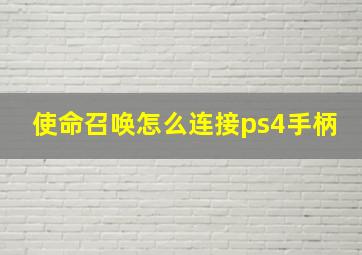 使命召唤怎么连接ps4手柄